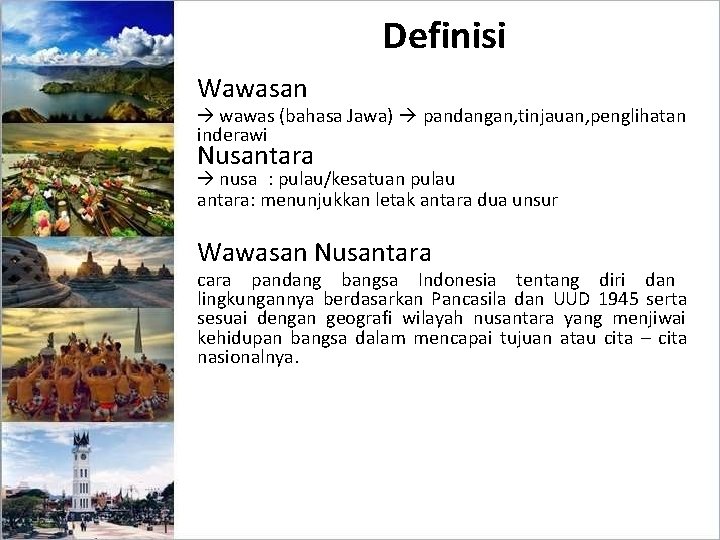 Definisi

Wawasan

→ wawas (bahasa Jawa) → pandangan,tinjauan,penglihatan inderawi

Nusantara

→ nusa : pulau/kesatuan pulau
antara: menunjukkan letak antara dua unsur

Wawasan Nusantara

cara pandang bangsa Indonesia tentang diri dan lingkungannya berdasarkan Pancasila dan UUD 1945 serta sesuai dengan geografi wilayah nusantara yang menjiwai kehidupan bangsa dalam mencapai tujuan atau cita – cita nasionalnya.